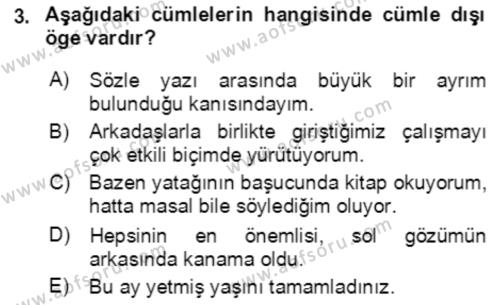 3. Aşağıdaki cümlelerin hangisinde cümle dışı öge vardır?

A) Sözle yazı arasında büyük bir ayrım bulunduğu kanısındayım.

B) Arkadaşlarla birlikte giriştiğimiz çalışmayı çok etkili biçimde yürütüyorum.

C) Bazen yatağının başucunda kitap okuyorum, hatta masal bile söylediğim oluyor.

D) Hepsinin en önemlisi, sol gözümün arkasında kanama oldu.

E) Bu ay yetmiş yaşını tamamladınız.

www.aofsoru.com